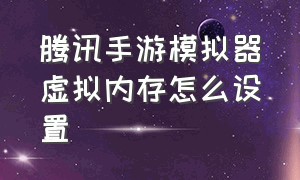 腾讯手游模拟器虚拟内存怎么设置